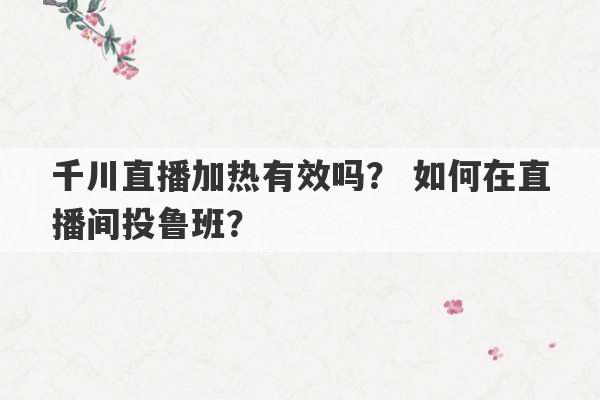 千川直播加热有效吗？ 如何在直播间投鲁班？